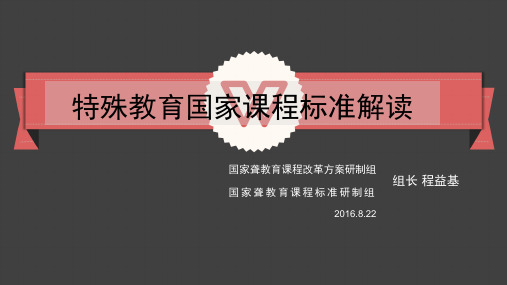 特殊教育国家课程标准解读

国家聋教育课程改革方案研制组

国家聋教育课程标准研制组

组长 程益基

2016.8.22